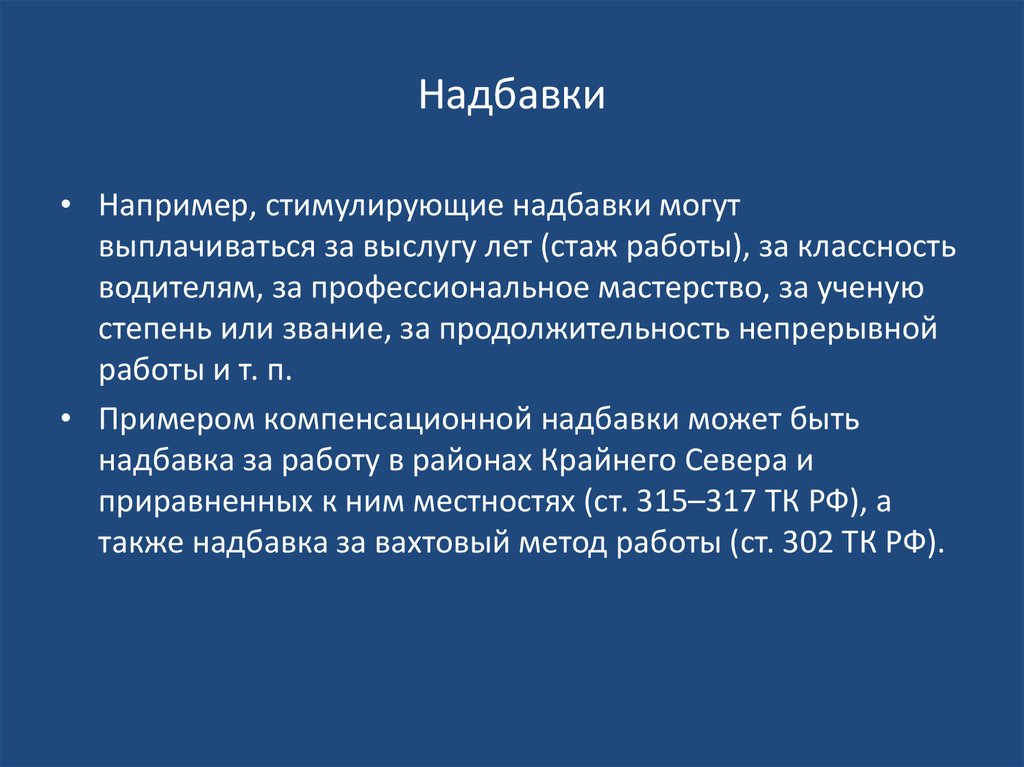 Надбавки

• Например, стимулирующие надбавки могут выплачиваться за выслугу лет (стаж работы), за классность водителям, за профессиональное мастерство, за ученую степень или звание, за продолжительность непрерывной работы и т. п.

• Примером компенсационной надбавки может быть надбавка за работу в районах Крайнего Севера и приравненных к ним местностях (ст. 315–317 ТК РФ), а также надбавка за вахтовый метод работы (ст. 302 ТК РФ).